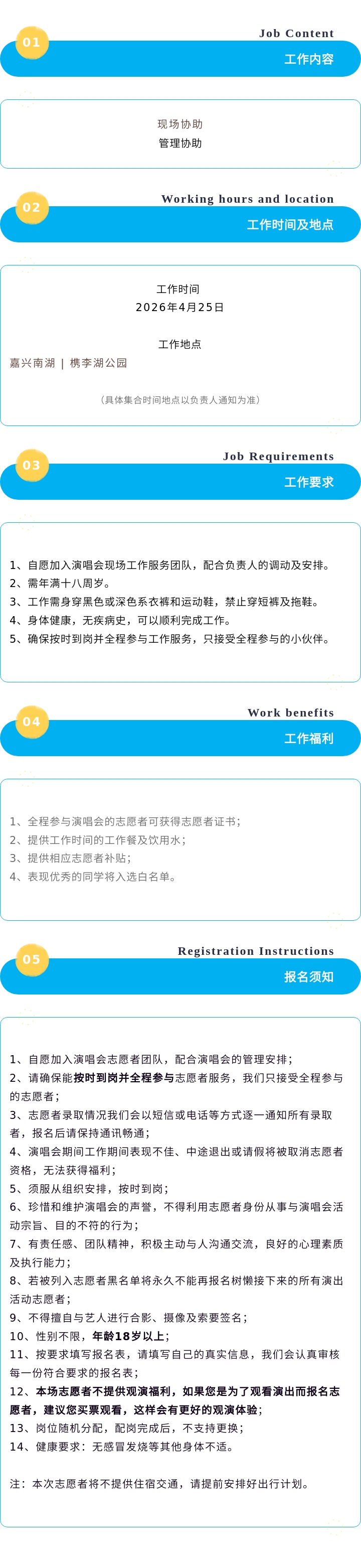 01

Job Content

工作内容

现场协助
管理协助

02

Working hours and location

工作时间及地点

工作时间
2026年4月25日

工作地点
嘉兴南湖 | 槜李湖公园

（具体集合时间地点以负责人通知为准）

03

Job Requirements

工作要求

1、自愿加入演唱会现场工作服务团队，配合负责人的调动及安排。
2、需年满十八周岁。
3、工作需身穿黑色或深色系衣裤和运动鞋，禁止穿短裤及拖鞋。
4、身体健康，无疾病史，可以顺利完成工作。
5、确保按时到岗并全程参与工作服务，只接受全程参与的小伙伴。

04

Work benefits

工作福利

1、全程参与演唱会的志愿者可获得志愿者证书；
2、提供工作时间的工作餐及饮用水；
3、提供相应志愿者补贴；
4、表现优秀的同学将入选白名单。

05

Registration Instructions

报名须知

1、自愿加入演唱会志愿者团队，配合演唱会的管理安排；
2、请确保能按时到岗并全程参与志愿者服务，我们只接受全程参与的志愿者；
3、志愿者录取情况我们会以短信或电话等方式逐一通知所有录取者，报名后请保持通讯畅通；
4、演唱会期间工作期间表现不佳、中途退出或请假将被取消志愿者资格，无法获得福利；
5、须服从组织安排，按时到岗；
6、珍惜和维护演唱会的声誉，不得利用志愿者身份从事与演唱会活动宗旨、目的不符的行为；
7、有责任感、团队精神，积极主动与人沟通交流，良好的心理素质及执行能力；
8、若被列入志愿者黑名单将永久不能再报名树懒接下来的所有演出活动志愿者；
9、不得擅自与艺人进行合影、摄像及索要签名；
10、性别不限，年龄18岁以上；
11、按要求填写报名表，请填写自己的真实信息，我们会认真审核每一份符合要求的报名表；
12、本场志愿者不提供观演福利，如果您是为了观看演出而报名志愿者，建议您买票观看，这样会有更好的观演体验；
13、岗位随机分配，配岗完成后，不支持更换；
14、健康要求：无感冒发烧等其他身体不适。

注：本次志愿者将不提供住宿交通，请提前安排好出行计划。